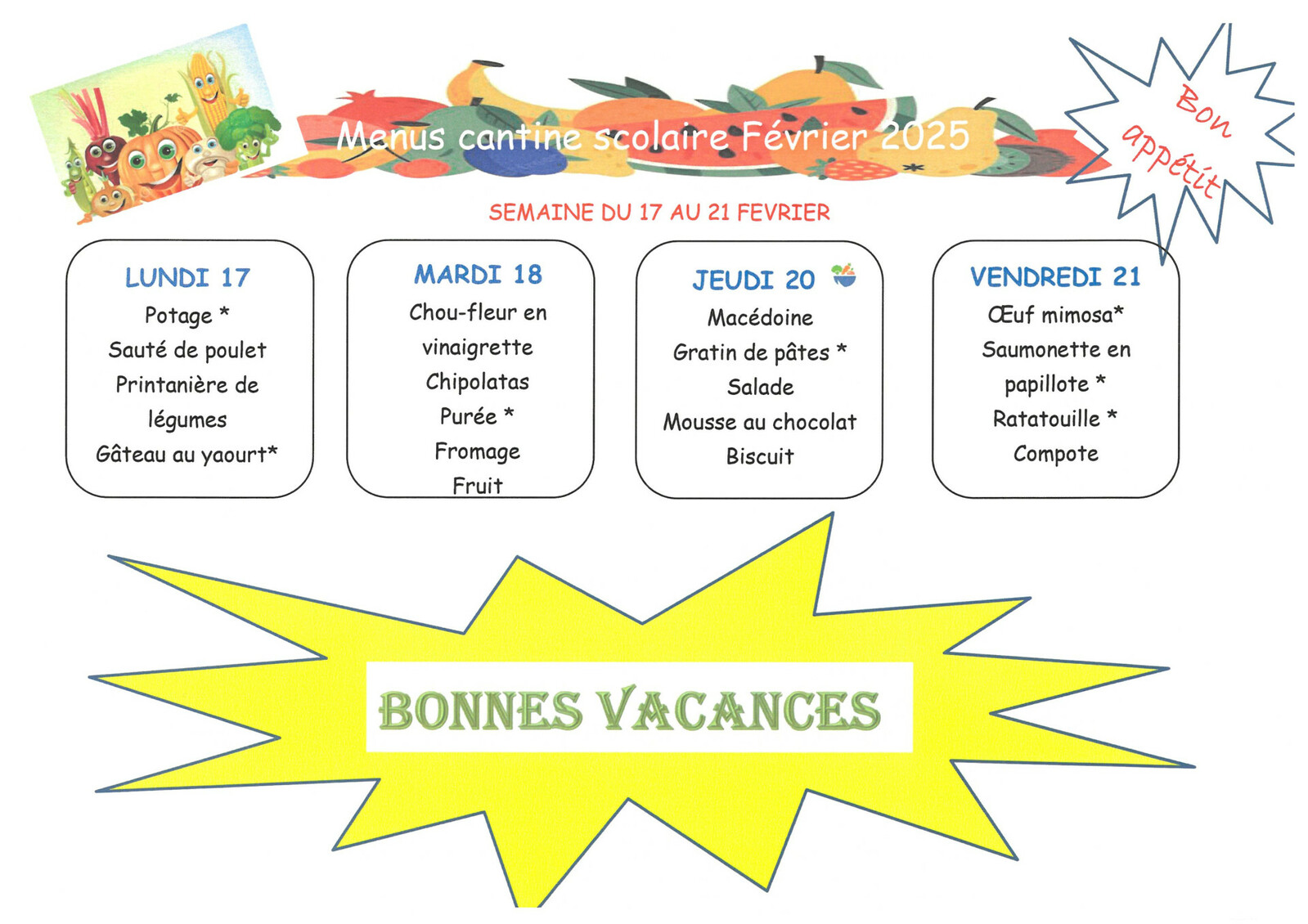 Menus cantine scolaire Février 2025

Bon appétit

SEMAINE DU 17 AU 21 FEVRIER

LUNDI 17
Potage *
Sauté de poulet
Printanière de
légumes
Gâteau au yaourt*

MARDI 18
Chou-fleur en
vinaigrette
Chipolatas
Purée *
Fromage
Fruit

JEUDI 20
Macédoine
Gratin de pâtes *
Salade
Mousse au chocolat
Biscuit

VENDREDI 21
Œuf mimosa*
Saumonette en
papillote *
Ratatouille *
Compote

BONNES VACANCES